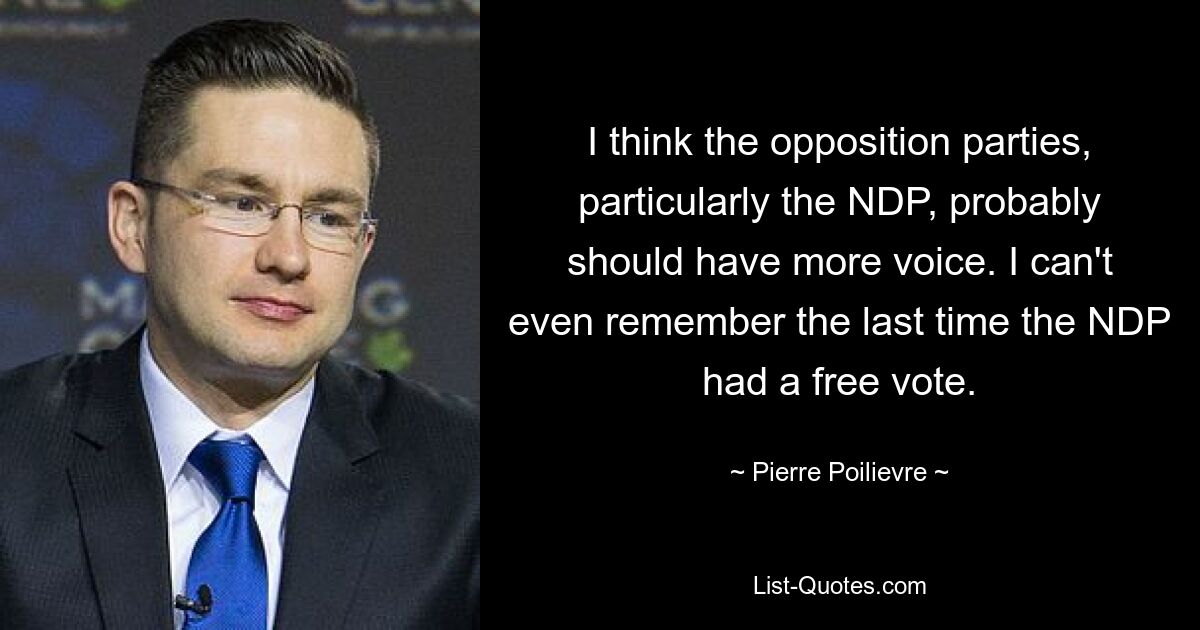 I think the opposition parties, particularly the NDP, probably should have more voice. I can't even remember the last time the NDP had a free vote.

~ Pierre Poilievre ~

List-Quotes.com